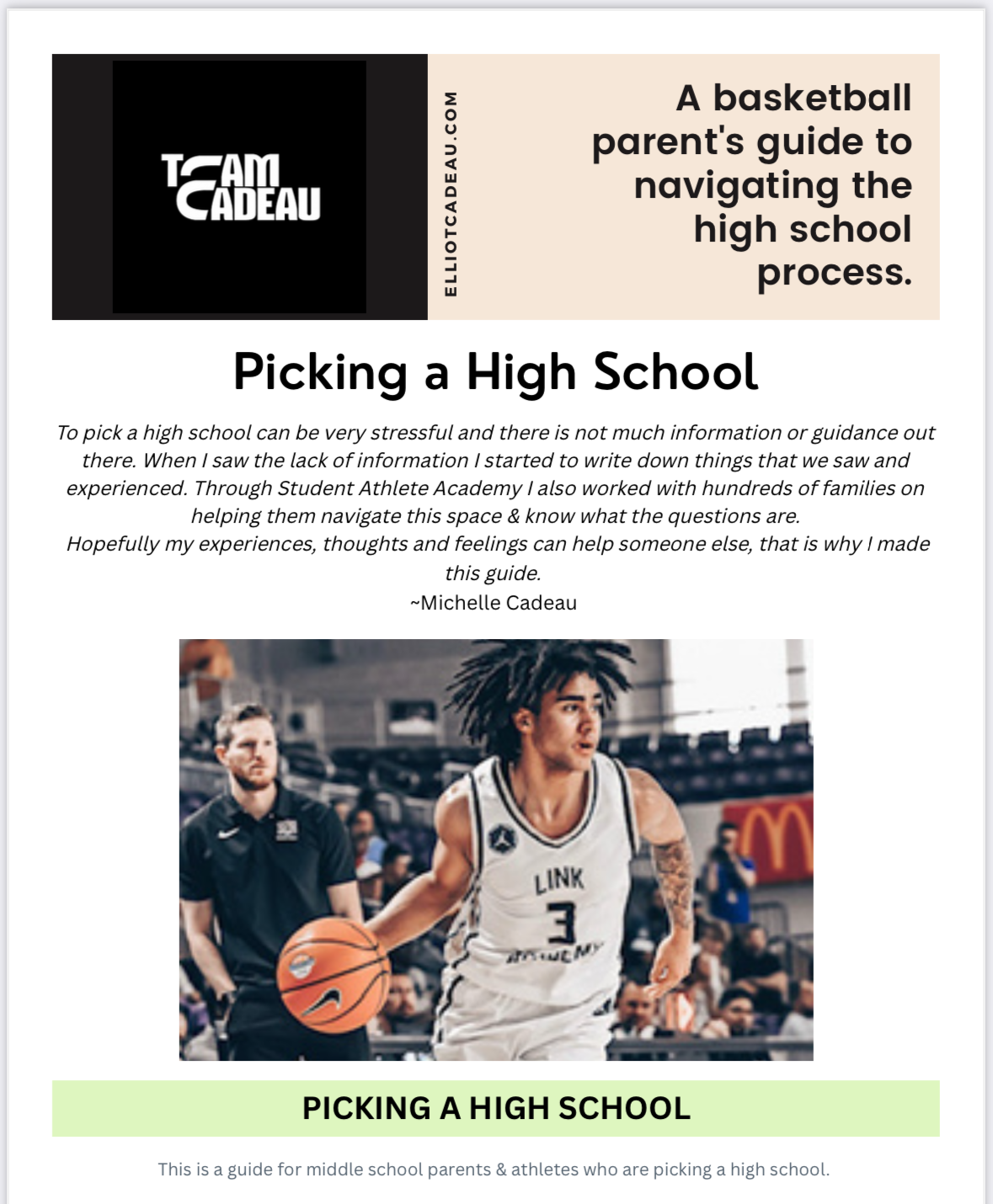 TEAM CADEAU

ELLIOTCADEAU.COM

A basketball parent's guide to navigating the high school process.

Picking a High School

To pick a high school can be very stressful and there is not much information or guidance out there. When I saw the lack of information I started to write down things that we saw and experienced. Through Student Athlete Academy I also worked with hundreds of families on helping them navigate this space & know what the questions are.
Hopefully my experiences, thoughts and feelings can help someone else, that is why I made this guide.
~Michelle Cadeau

LINK
3
ACADEMY

PICKING A HIGH SCHOOL

This is a guide for middle school parents & athletes who are picking a high school.